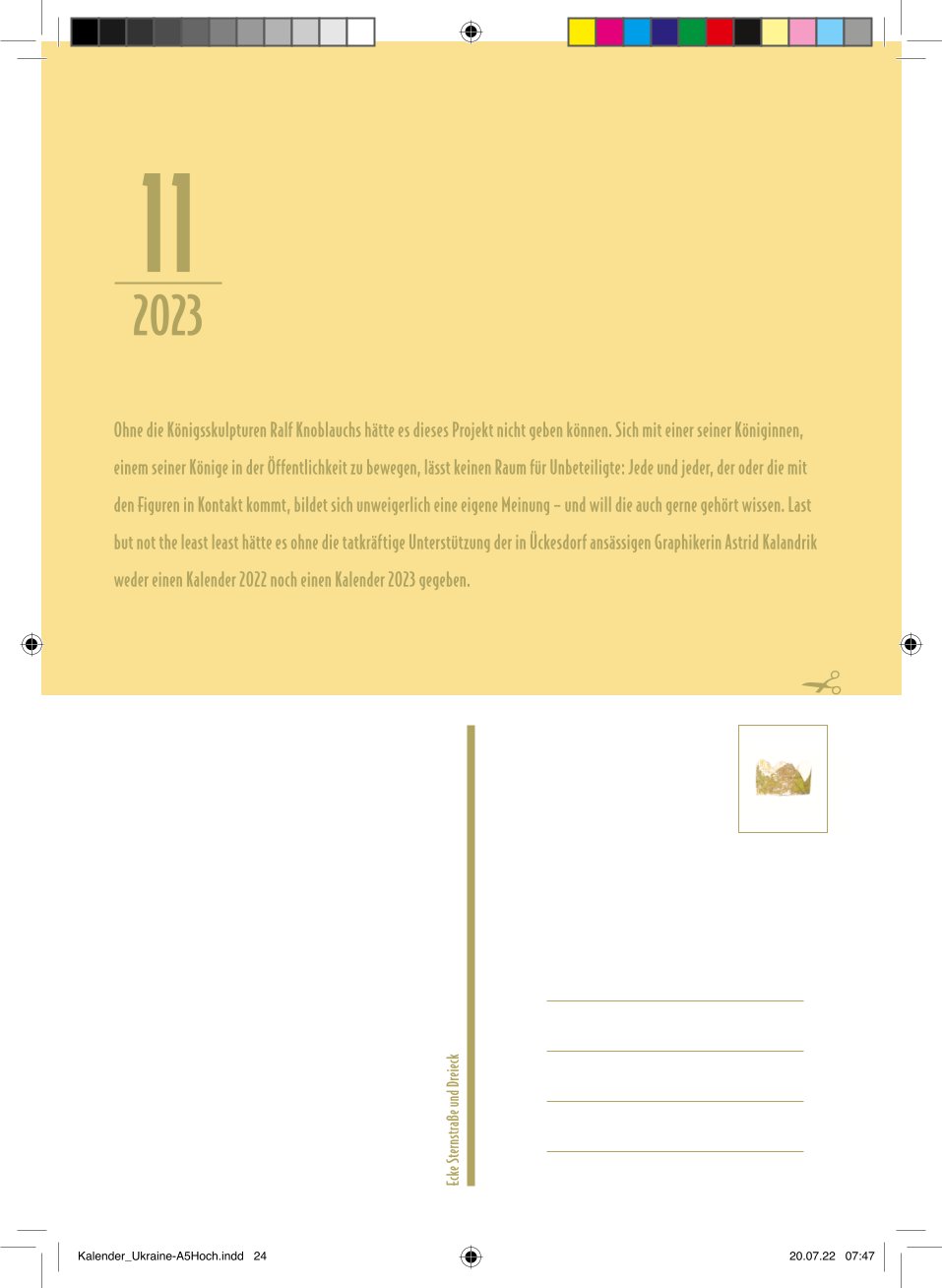 11
2023

Ohne die Königsskulpturen Ralf Knoblauchs hätte es dieses Projekt nicht geben können. Sich mit einer seiner Königinnen, einem seiner Könige in der Öffentlichkeit zu bewegen, lässt keinen Raum für Unbeteiligte: Jede und jeder, der oder die mit den Figuren in Kontakt kommt, bildet sich unweigerlich eine eigene Meinung – und will die auch gerne gehört wissen. Last but not the least least hätte es ohne die tatkräftige Unterstützung der in Ückesdorf ansässigen Graphikerin Astrid Kalandrik weder einen Kalender 2022 noch einen Kalender 2023 gegeben.

Ecke Sternstraße und Dreieck

____
____
____
____

Kalender_Ukraine-A5Hoch.indd 24

20.07.22 07:47